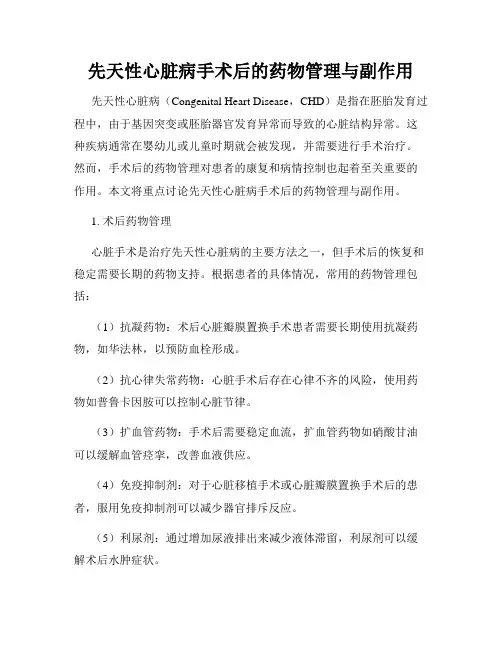 先天性心脏病手术后的药物管理与副作用

先天性心脏病（Congenital Heart Disease，CHD）是指在胚胎发育过程中，由于基因突变或胚胎器官发育异常而导致的心脏结构异常。这种疾病通常在婴幼儿或儿童时期就会被发现，并需要进行手术治疗。然而，手术后的药物管理对患者的康复和病情控制也起着至关重要的作用。本文将重点讨论先天性心脏病手术后的药物管理与副作用。

1. 术后药物管理

心脏手术是治疗先天性心脏病的主要方法之一，但手术后的恢复和稳定需要长期的药物支持。根据患者的具体情况，常用的药物管理包括：

（1）抗凝药物：术后心脏瓣膜置换手术患者需要长期使用抗凝药物，如华法林，以预防血栓形成。

（2）抗心律失常药物：心脏手术后存在心律不齐的风险，使用药物如普鲁卡因胺可以控制心脏节律。

（3）扩血管药物：手术后需要稳定血流，扩血管药物如硝酸甘油可以缓解血管痉挛，改善血液供应。

（4）免疫抑制剂：对于心脏移植手术或心脏瓣膜置换手术后的患者，服用免疫抑制剂可以减少器官排斥反应。

（5）利尿剂：通过增加尿液排出来减少液体滞留，利尿剂可以缓解术后水肿症状。